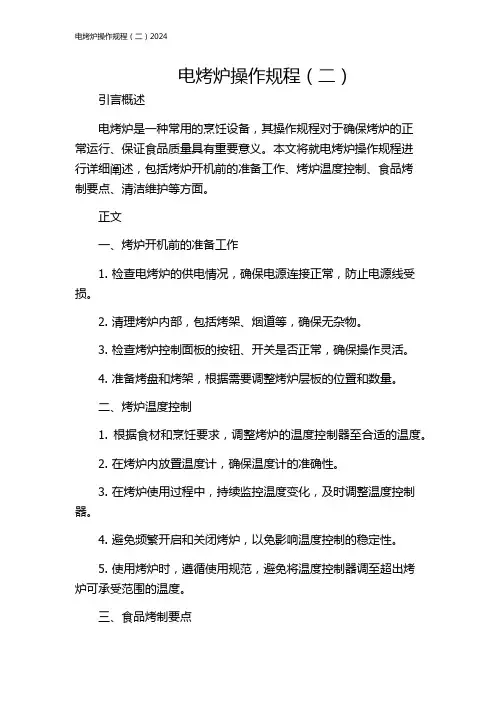 电烤炉操作规程（二）2024

电烤炉操作规程（二）

引言概述

电烤炉是一种常用的烹饪设备，其操作规程对于确保烤炉的正常运行、保证食品质量具有重要意义。本文将就电烤炉操作规程进行详细阐述，包括烤炉开机前的准备工作、烤炉温度控制、食品烤制要点、清洁维护等方面。

正文

一、烤炉开机前的准备工作

1. 检查电烤炉的供电情况，确保电源连接正常，防止电源线受损。

2. 清理烤炉内部，包括烤架、烟道等，确保无杂物。

3. 检查烤炉控制面板的按钮、开关是否正常，确保操作灵活。

4. 准备烤盘和烤架，根据需要调整烤炉层板的位置和数量。

二、烤炉温度控制

1. 根据食材和烹饪要求，调整烤炉的温度控制器至合适的温度。

2. 在烤炉内放置温度计，确保温度计的准确性。

3. 在烤炉使用过程中，持续监控温度变化，及时调整温度控制器。

4. 避免频繁开启和关闭烤炉，以免影响温度控制的稳定性。

5. 使用烤炉时，遵循使用规范，避免将温度控制器调至超出烤炉可承受范围的温度。

三、食品烤制要点